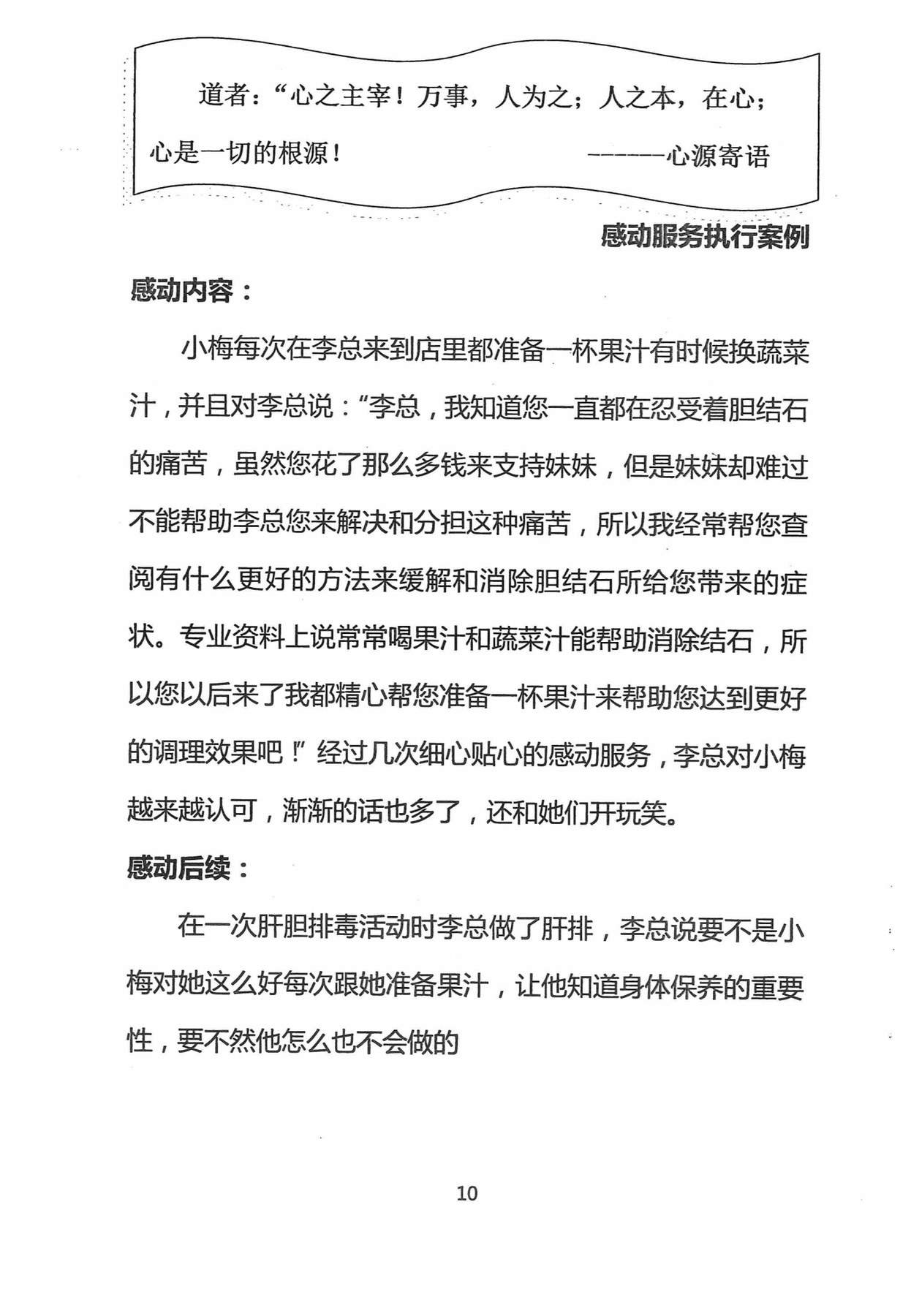 道者：“心之主宰！万事，人为之；人之本，在心；心是一切的根源！ ------心源寄语

感动服务执行案例

感动内容：

小梅每次在李总来到店里都准备一杯果汁有时候换蔬菜汁，并且对李总说：“李总，我知道您一直都在忍受着胆结石的痛苦，虽然您花了那么多钱来支持妹妹，但是妹妹却难过不能帮助李总您来解决和分担这种痛苦，所以我经常帮您查阅有什么更好的方法来缓解和消除胆结石所给您带来的症状。专业资料上说常常喝果汁和蔬菜汁能帮助消除结石，所以您以后来了我都精心帮您准备一杯果汁来帮助您达到更好的调理效果吧！”经过几次细心贴心的感动服务，李总对小梅越来越认可，渐渐的话也多了，还和她们开玩笑。

感动后续：

在一次肝胆排毒活动时李总做了肝排，李总说要不是小梅对她这么好每次跟她准备果汁，让他知道身体保养的重要性，要不然他怎么也不会做的

10